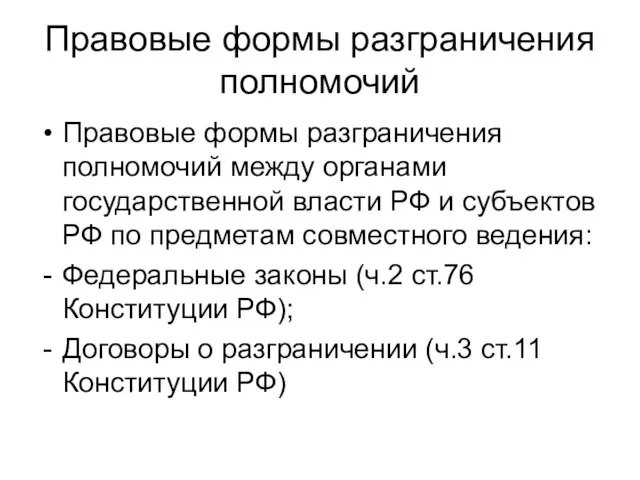 Правовые формы разграничения полномочий

• Правовые формы разграничения полномочий между органами государственной власти РФ и субъектов РФ по предметам совместного ведения:

- Федеральные законы (ч.2 ст.76 Конституции РФ);

- Договоры о разграничении (ч.3 ст.11 Конституции РФ)